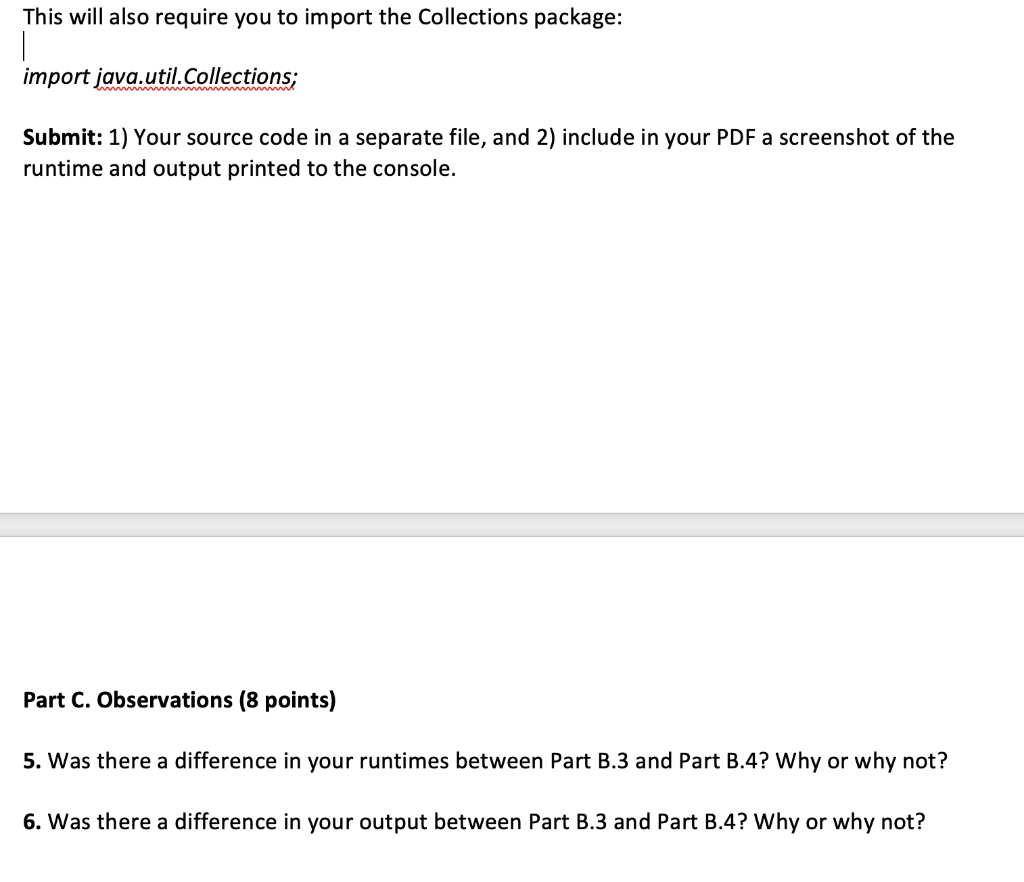 This will also require you to import the Collections package:

import java.util.Collections;

Submit: 1) Your source code in a separate file, and 2) include in your PDF a screenshot of the runtime and output printed to the console.

Part C. Observations (8 points)

5. Was there a difference in your runtimes between Part B.3 and Part B.4? Why or why not?

6. Was there a difference in your output between Part B.3 and Part B.4? Why or why not?